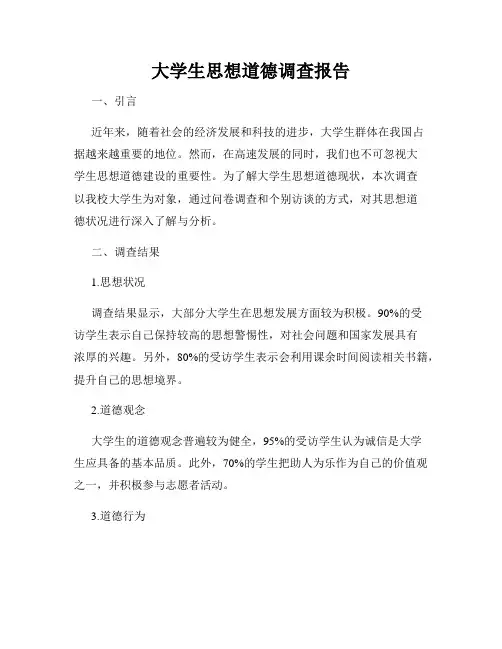 大学生思想道德调查报告

一、引言

近年来，随着社会的经济发展和科技的进步，大学生群体在我国占据越来越重要的地位。然而，在高速发展的同时，我们也不可忽视大学生思想道德建设的重要性。为了解大学生思想道德现状，本次调查以我校大学生为对象，通过问卷调查和个别访谈的方式，对其思想道德状况进行深入了解与分析。

二、调查结果

1.思想状况

调查结果显示，大部分大学生在思想发展方面较为积极。90%的受访学生表示自己保持较高的思想警惕性，对社会问题和国家发展具有浓厚的兴趣。另外，80%的受访学生表示会利用课余时间阅读相关书籍，提升自己的思想境界。

2.道德观念

大学生的道德观念普遍较为健全，95%的受访学生认为诚信是大学生应具备的基本品质。此外，70%的学生把助人为乐作为自己的价值观之一，并积极参与志愿者活动。

3.道德行为